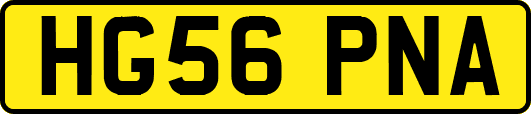 HG56 PNA